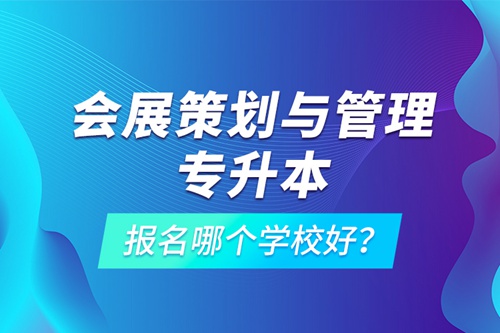 会展策划与管理
专升本

报名哪个学校好？